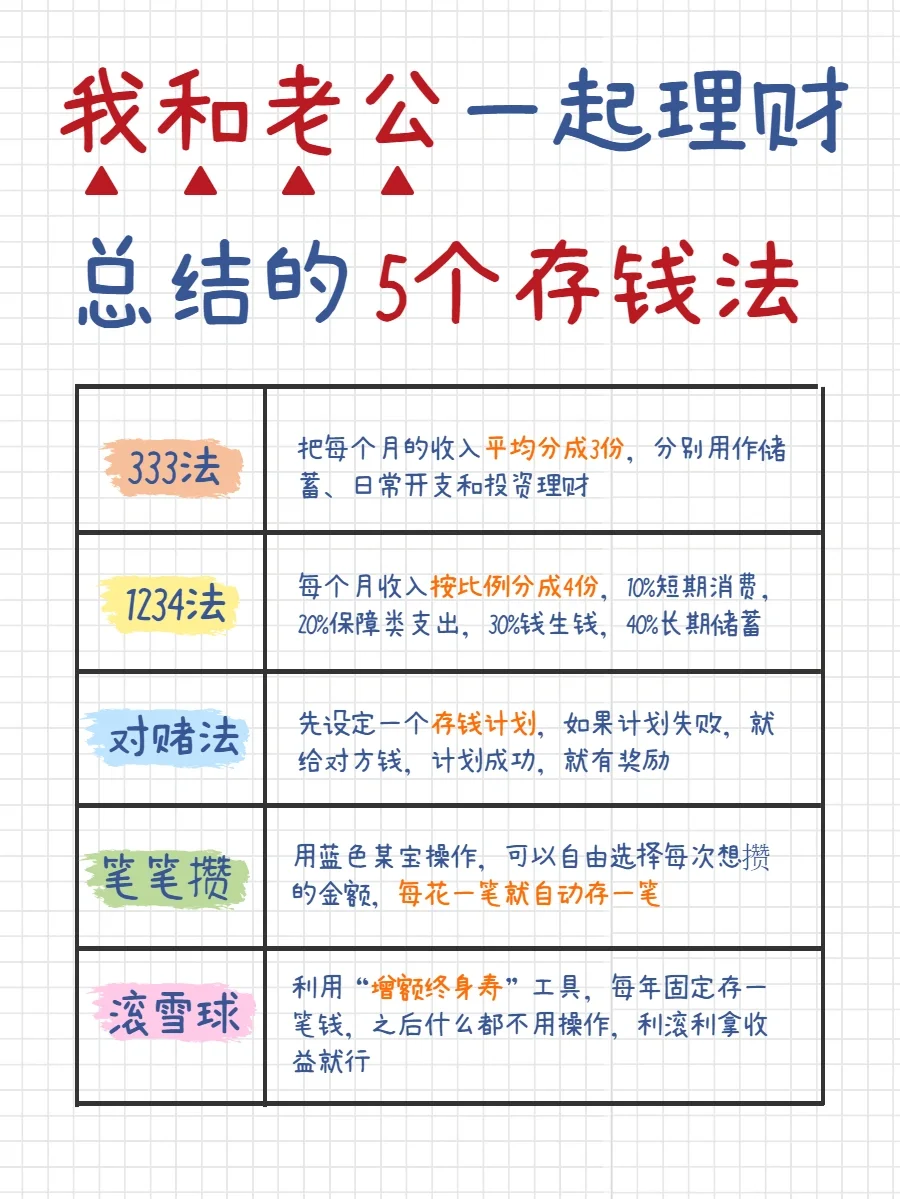 我和老公一起理财

总结的5个存钱法

| | |
|---|---|
| 333法 | 把每个月的收入平均分成3份，分别用作储蓄、日常开支和投资理财 |
| 1234法 | 每个月收入按比例分成4份，10%短期消费，20%保障类支出，30%钱生钱，40%长期储蓄 |
| 对赌法 | 先设定一个存钱计划，如果计划失败，就给对方钱，计划成功，就有奖励 |
| 笔笔攒 | 用蓝色某宝操作，可以自由选择每次想攒的金额，每花一笔就自动存一笔 |
| 滚雪球 | 利用“增额终身寿”工具，每年固定存一笔钱，之后什么都不用操作，利滚利拿收益就行 |